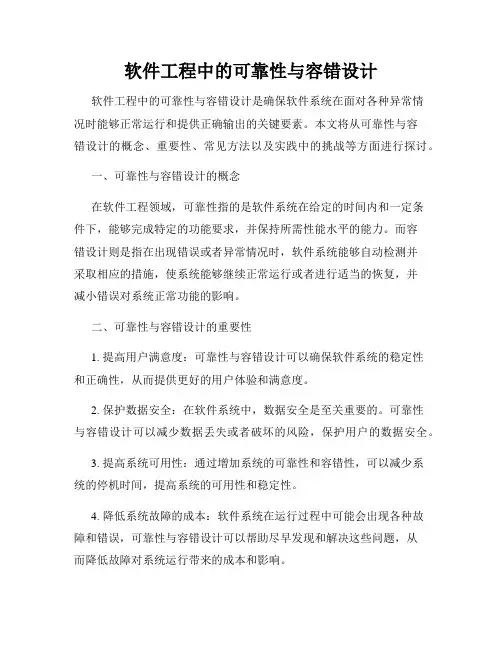 软件工程中的可靠性与容错设计

软件工程中的可靠性与容错设计是确保软件系统在面对各种异常情况时能够正常运行和提供正确输出的关键要素。本文将从可靠性与容错设计的概念、重要性、常见方法以及实践中的挑战等方面进行探讨。

一、可靠性与容错设计的概念

在软件工程领域，可靠性指的是软件系统在给定的时间内和一定条件下，能够完成特定的功能要求，并保持所需性能水平的能力。而容错设计则是指在出现错误或者异常情况时，软件系统能够自动检测并采取相应的措施，使系统能够继续正常运行或者进行适当的恢复，并减小错误对系统正常功能的影响。

二、可靠性与容错设计的重要性

1. 提高用户满意度：可靠性与容错设计可以确保软件系统的稳定性和正确性，从而提供更好的用户体验和满意度。

2. 保护数据安全：在软件系统中，数据安全是至关重要的。可靠性与容错设计可以减少数据丢失或者破坏的风险，保护用户的数据安全。

3. 提高系统可用性：通过增加系统的可靠性和容错性，可以减少系统的停机时间，提高系统的可用性和稳定性。

4. 降低系统故障的成本：软件系统在运行过程中可能会出现各种故障和错误，可靠性与容错设计可以帮助尽早发现和解决这些问题，从而降低故障对系统运行带来的成本和影响。